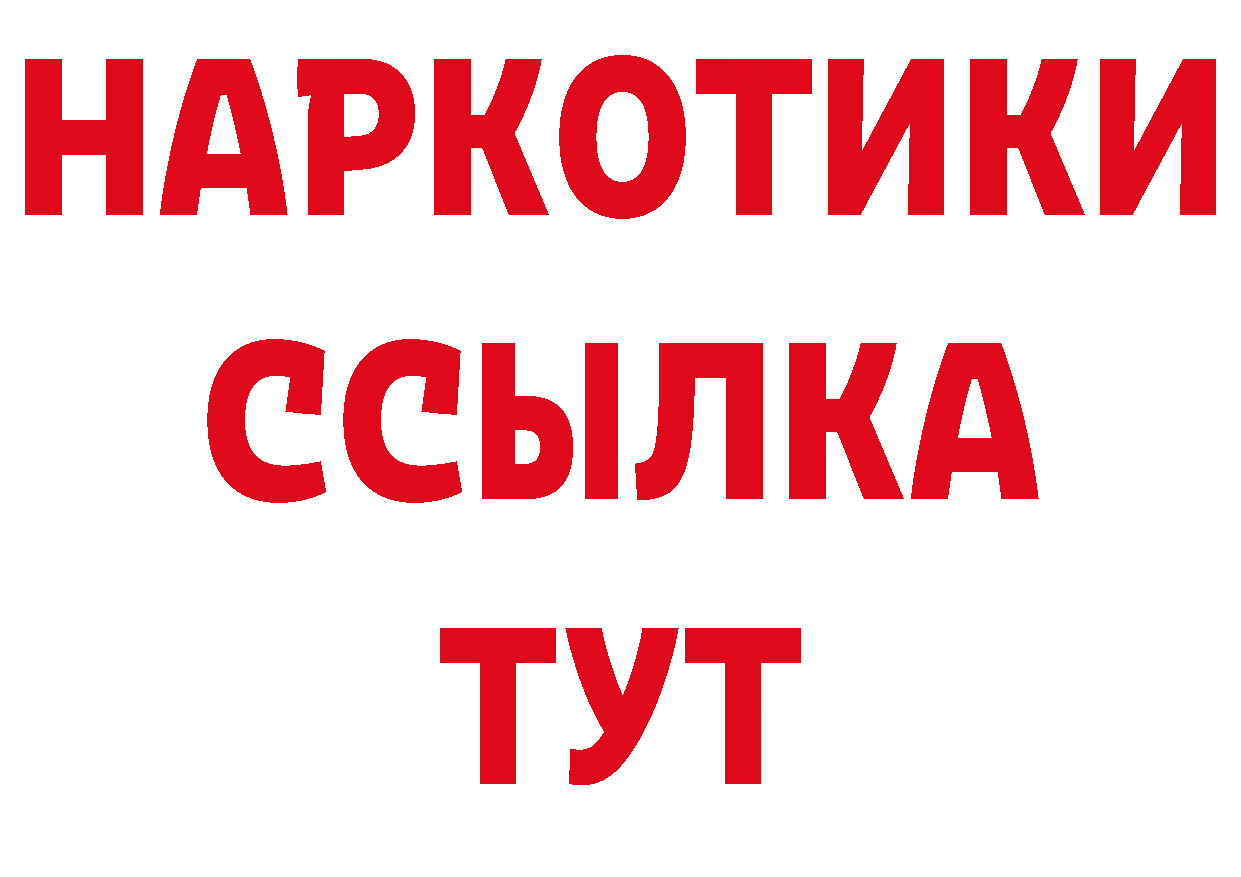 НАРКОТИКИ ССЫЛКА ТУТ